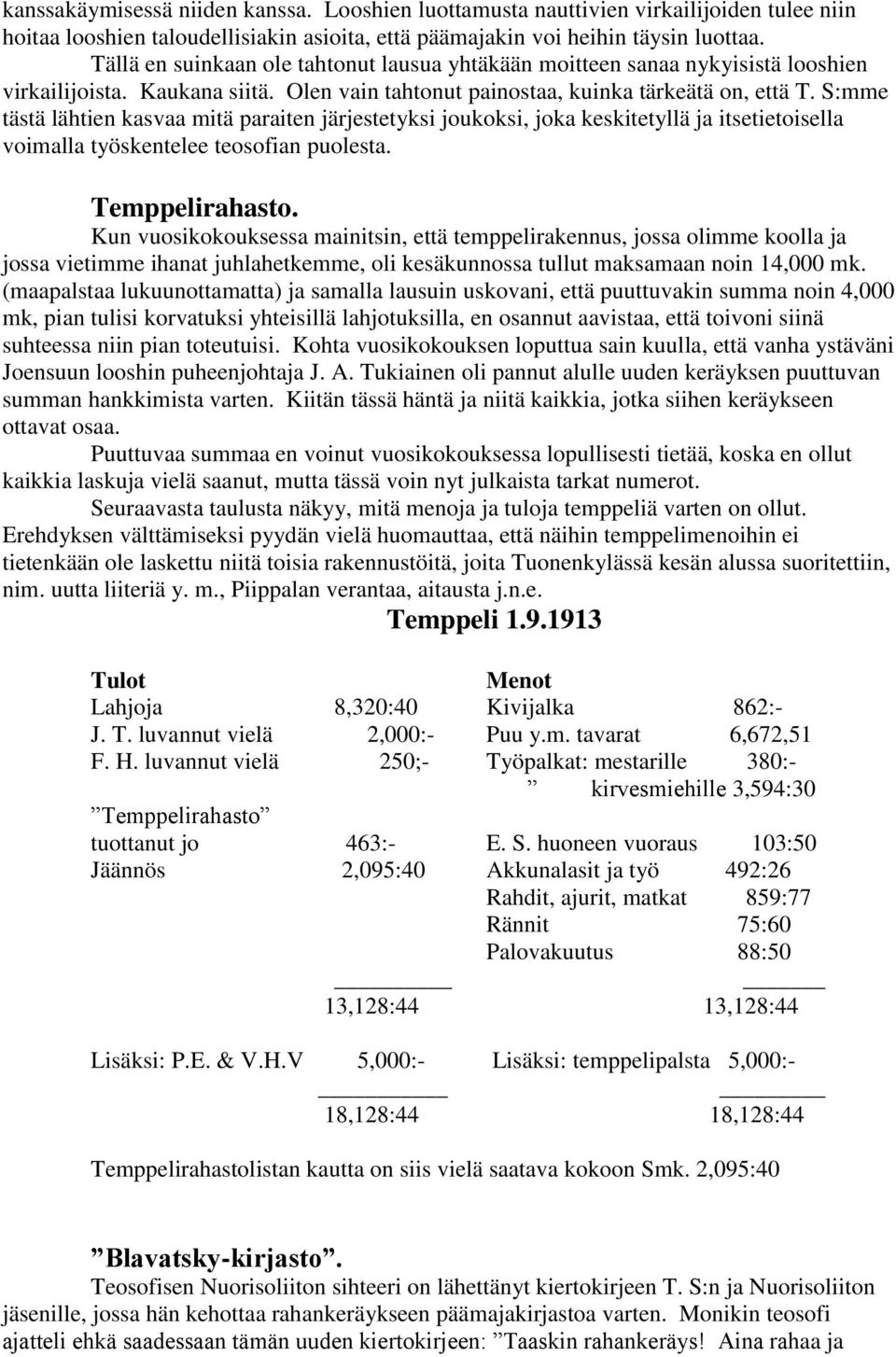 kanssakäymisessä niiden kanssa. Looshien luottamusta nauttivien virkailijoiden tulee niin hoitaa looshien taloudellisiakin asioita, että päämajakin voi heihin täysin luottaa.

Tällä en suinkaan ole tahtonut lausua yhtäkään moitteen sanaa nykyisistä looshien virkailijoista. Kaukana siitä. Olen vain tahtonut painostaa, kuinka tärkeätä on, että T. S:mme tästä lähtien kasvaa mitä paraiten järjestetyksi joukoksi, joka keskitetyllä ja itsetietoisella voimalla työskentelee teosofian puolesta.

Temppelirahasto.

Kun vuosikokouksessa mainitsin, että temppelirakennus, jossa olimme koolla ja jossa vietimme ihanat juhlahetkemme, oli kesäkunnossa tullut maksamaan noin 14,000 mk. (maapalstaa lukuunottamatta) ja samalla lausuin uskovani, että puuttuvakin summa noin 4,000 mk, pian tulisi korvatuksi yhteisillä lahjotuksilla, en osannut aavistaa, että toivoni siinä suhteessa niin pian toteutuisi. Kohta vuosikokouksen loputtua sain kuulla, että vanha ystäväni Joensuun looshin puheenjohtaja J. A. Tukiainen oli pannut alulle uuden keräyksen puuttuvan summan hankkimista varten. Kiitän tässä häntä ja niitä kaikkia, jotka siihen keräykseen ottavat osaa.

Puuttuvaa summaa en voinut vuosikokouksessa lopullisesti tietää, koska en ollut kaikkia laskuja vielä saanut, mutta tässä voin nyt julkaista tarkat numerot.

Seuraavasta taulusta näkyy, mitä menoja ja tuloja temppeliä varten on ollut. Erehdyksen välttämiseksi pyydän vielä huomauttaa, että näihin temppelimenoihin ei tietenkään ole laskettu niitä toisia rakennustöitä, joita Tuonenkylässä kesän alussa suoritettiin, nim. uutta liiteriä y. m., Piippalan verantaa, aitausta j.n.e.

Temppeli 1.9.1913

| Tulot | | Menot | |
|---|---|---|---|
| Lahjoja | 8,320:40 | Kivijalka | 862:- |
| J. T. luvannut vielä | 2,000:- | Puu y.m. tavarat | 6,672,51 |
| F. H. luvannut vielä | 250;- | Työpalkat: mestarille | 380:- |
| | | ” kirvesmiehille | 3,594:30 |
| ”Temppelirahasto” tuottanut jo | 463:- | E. S. huoneen vuoraus | 103:50 |
| Jäännös | 2,095:40 | Akkunalasit ja työ | 492:26 |
| | | Rahdit, ajurit, matkat | 859:77 |
| | | Rännit | 75:60 |
| | | Palovakuutus | 88:50 |
| | 13,128:44 | | 13,128:44 |
| Lisäksi: P.E. & V.H.V | 5,000:- | Lisäksi: temppelipalsta | 5,000:- |
| | 18,128:44 | | 18,128:44 |

Temppelirahastolistan kautta on siis vielä saatava kokoon Smk. 2,095:40

”Blavatsky-kirjasto”.

Teosofisen Nuorisoliiton sihteeri on lähettänyt kiertokirjeen T. S:n ja Nuorisoliiton jäsenille, jossa hän kehottaa rahankeräykseen päämajakirjastoa varten. Monikin teosofi ajatteli ehkä saadessaan tämän uuden kiertokirjeen: ”Taaskin rahankeräys! Aina rahaa ja